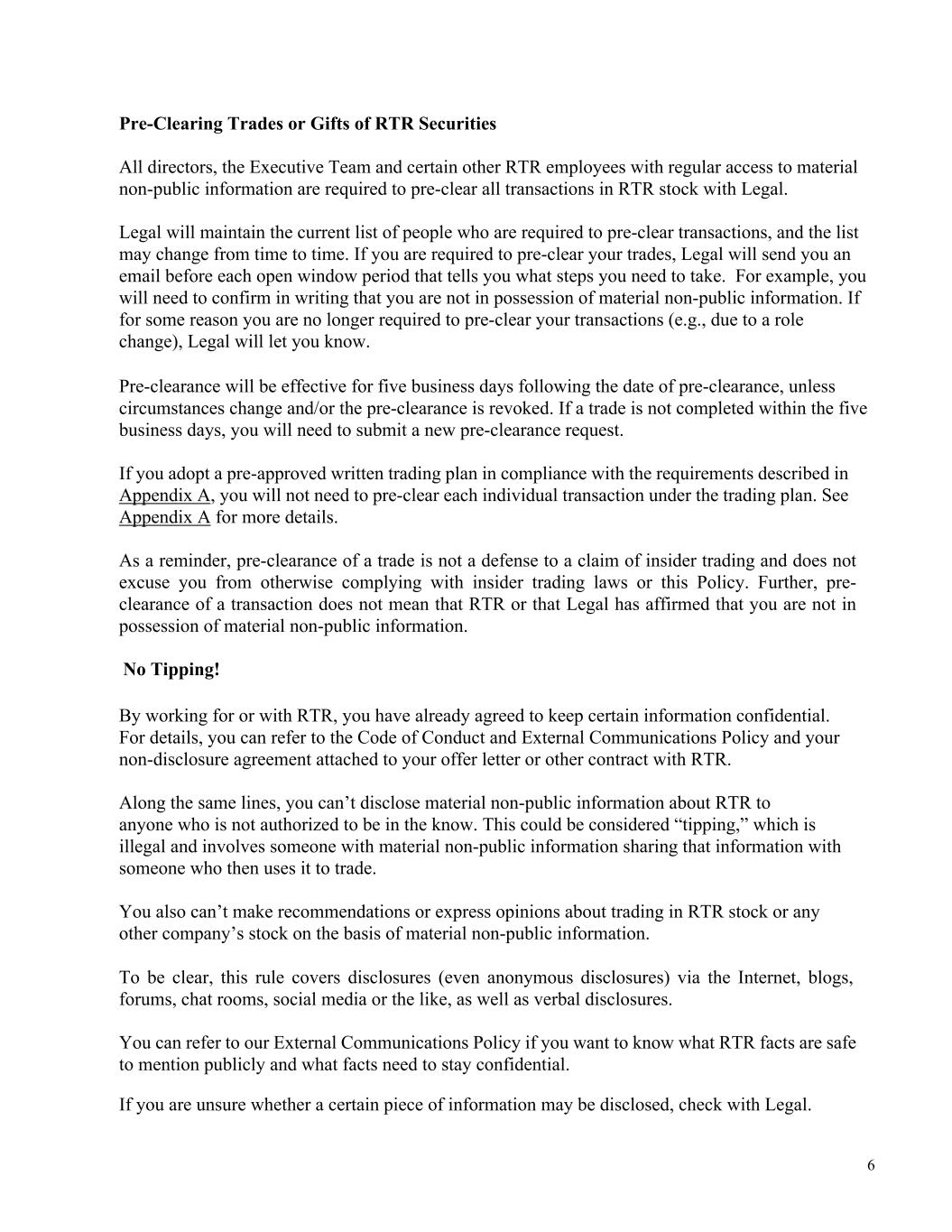 Pre-Clearing Trades or Gifts of RTR Securities

All directors, the Executive Team and certain other RTR employees with regular access to material non-public information are required to pre-clear all transactions in RTR stock with Legal.

Legal will maintain the current list of people who are required to pre-clear transactions, and the list may change from time to time. If you are required to pre-clear your trades, Legal will send you an email before each open window period that tells you what steps you need to take. For example, you will need to confirm in writing that you are not in possession of material non-public information. If for some reason you are no longer required to pre-clear your transactions (e.g., due to a role change), Legal will let you know.

Pre-clearance will be effective for five business days following the date of pre-clearance, unless circumstances change and/or the pre-clearance is revoked. If a trade is not completed within the five business days, you will need to submit a new pre-clearance request.

If you adopt a pre-approved written trading plan in compliance with the requirements described in Appendix A, you will not need to pre-clear each individual transaction under the trading plan. See Appendix A for more details.

As a reminder, pre-clearance of a trade is not a defense to a claim of insider trading and does not excuse you from otherwise complying with insider trading laws or this Policy. Further, pre-clearance of a transaction does not mean that RTR or that Legal has affirmed that you are not in possession of material non-public information.

No Tipping!

By working for or with RTR, you have already agreed to keep certain information confidential. For details, you can refer to the Code of Conduct and External Communications Policy and your non-disclosure agreement attached to your offer letter or other contract with RTR.

Along the same lines, you can’t disclose material non-public information about RTR to anyone who is not authorized to be in the know. This could be considered “tipping,” which is illegal and involves someone with material non-public information sharing that information with someone who then uses it to trade.

You also can’t make recommendations or express opinions about trading in RTR stock or any other company’s stock on the basis of material non-public information.

To be clear, this rule covers disclosures (even anonymous disclosures) via the Internet, blogs, forums, chat rooms, social media or the like, as well as verbal disclosures.

You can refer to our External Communications Policy if you want to know what RTR facts are safe to mention publicly and what facts need to stay confidential.

If you are unsure whether a certain piece of information may be disclosed, check with Legal.

6